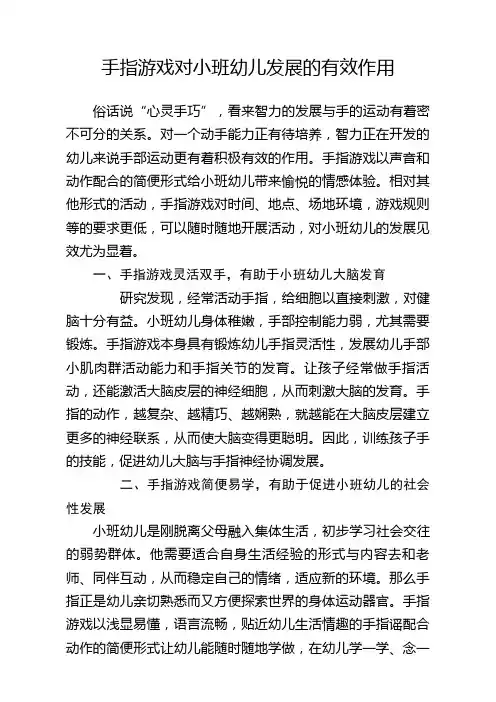 手指游戏对小班幼儿发展的有效作用

俗话说“心灵手巧”，看来智力的发展与手的运动有着密不可分的关系。对一个动手能力正有待培养，智力正在开发的幼儿来说手部运动更有着积极有效的作用。手指游戏以声音和动作配合的简便形式给小班幼儿带来愉悦的情感体验。相对其他形式的活动，手指游戏对时间、地点、场地环境，游戏规则等的要求更低，可以随时随地开展活动，对小班幼儿的发展见效尤为显着。

一、手指游戏灵活双手，有助于小班幼儿大脑发育

研究发现，经常活动手指，给细胞以直接刺激，对健脑十分有益。小班幼儿身体稚嫩，手部控制能力弱，尤其需要锻炼。手指游戏本身具有锻炼幼儿手指灵活性，发展幼儿手部小肌肉群活动能力和手指关节的发育。让孩子经常做手指活动，还能激活大脑皮层的神经细胞，从而刺激大脑的发育。手指的动作，越复杂、越精巧、越娴熟，就越能在大脑皮层建立更多的神经联系，从而使大脑变得更聪明。因此，训练孩子手的技能，促进幼儿大脑与手指神经协调发展。

二、手指游戏简便易学，有助于促进小班幼儿的社会性发展

小班幼儿是刚脱离父母融入集体生活，初步学习社会交往的弱势群体。他需要适合自身生活经验的形式与内容去和老师、同伴互动，从而稳定自己的情绪，适应新的环境。那么手指正是幼儿亲切熟悉而又方便探索世界的身体运动器官。手指游戏以浅显易懂，语言流畅，贴近幼儿生活情趣的手指谣配合动作的简便形式让幼儿能随时随地学做，在幼儿学一学、念一